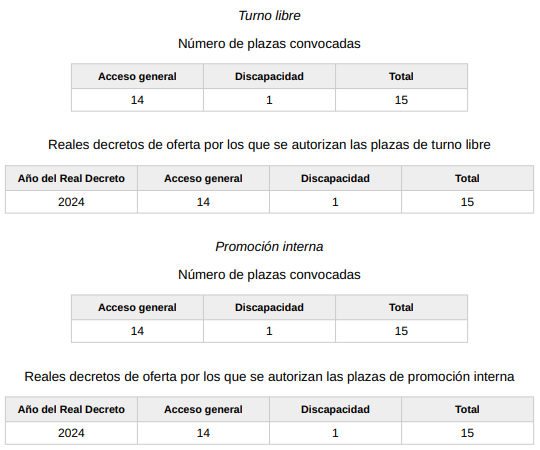 Turno libre

Número de plazas convocadas

| Acceso general | Discapacidad | Total |
|---|---|---|
| 14 | 1 | 15 |

Reales decretos de oferta por los que se autorizan las plazas de turno libre

| Año del Real Decreto | Acceso general | Discapacidad | Total |
|---|---|---|---|
| 2024 | 14 | 1 | 15 |

Promoción interna

Número de plazas convocadas

| Acceso general | Discapacidad | Total |
|---|---|---|
| 14 | 1 | 15 |

Reales decretos de oferta por los que se autorizan las plazas de promoción interna

| Año del Real Decreto | Acceso general | Discapacidad | Total |
|---|---|---|---|
| 2024 | 14 | 1 | 15 |